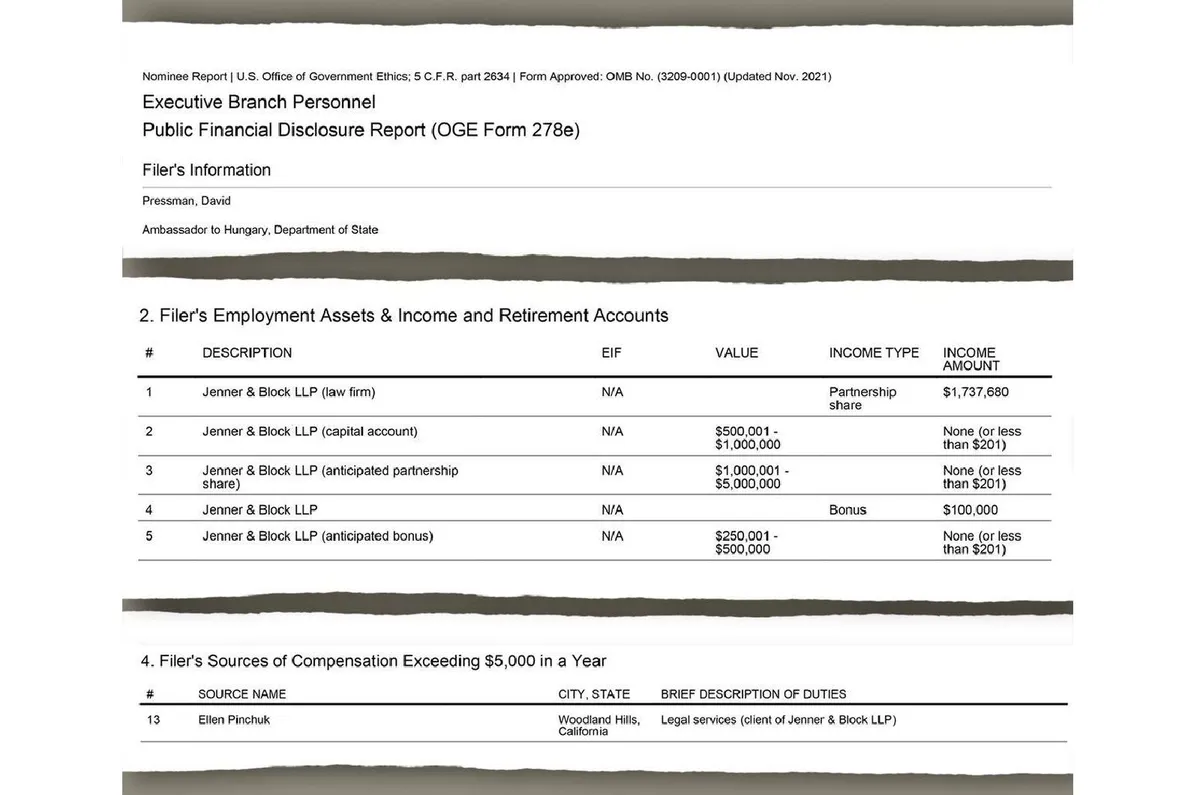 Nominee Report | U.S. Office of Government Ethics; 5 C.F.R. part 2634 | Form Approved: OMB No. (3209-0001) (Updated Nov. 2021)

Executive Branch Personnel
Public Financial Disclosure Report (OGE Form 278e)

Filer's Information

Pressman, David

Ambassador to Hungary, Department of State

2. Filer's Employment Assets & Income and Retirement Accounts

| # | DESCRIPTION | EIF | VALUE | INCOME TYPE | INCOME AMOUNT |
|---|---|---|---|---|---|
| 1 | Jenner & Block LLP (law firm) | N/A | | Partnership share | $1,737,680 |
| 2 | Jenner & Block LLP (capital account) | N/A | $500,001 - $1,000,000 | | None (or less than $201) |
| 3 | Jenner & Block LLP (anticipated partnership share) | N/A | $1,000,001 - $5,000,000 | | None (or less than $201) |
| 4 | Jenner & Block LLP | N/A | | Bonus | $100,000 |
| 5 | Jenner & Block LLP (anticipated bonus) | N/A | $250,001 - $500,000 | | None (or less than $201) |

4. Filer's Sources of Compensation Exceeding $5,000 in a Year

| # | SOURCE NAME | CITY, STATE | BRIEF DESCRIPTION OF DUTIES |
|---|---|---|---|
| 13 | Ellen Pinchuk | Woodland Hills, California | Legal services (client of Jenner & Block LLP) |